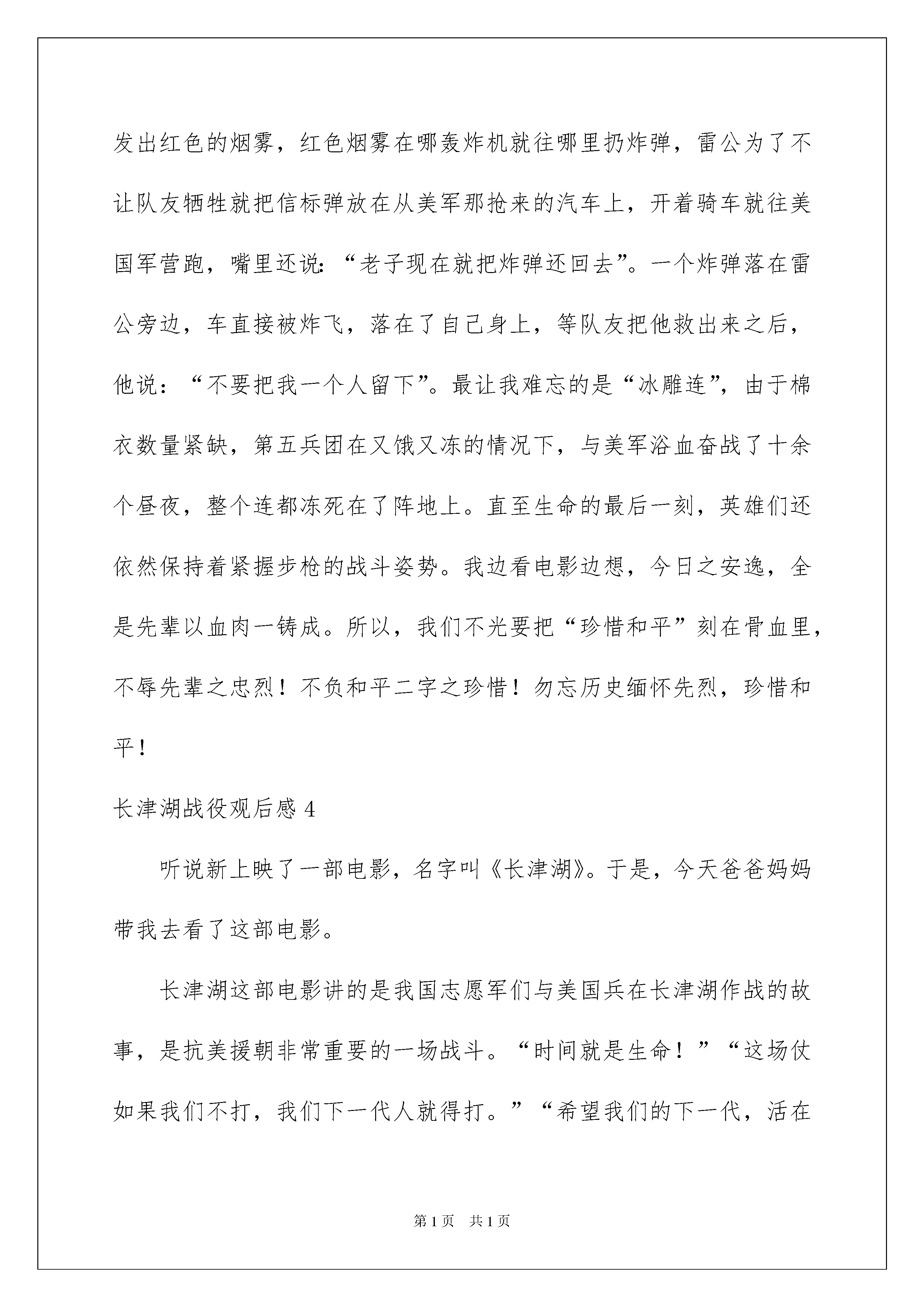 发出红色的烟雾，红色烟雾在哪轰炸机就往哪里扔炸弹，雷公为了不让队友牺牲就把信标弹放在从美军那抢来的汽车上，开着骑车就往美国军营跑，嘴里还说：“老子现在就把炸弹还回去”。一个炸弹落在雷公旁边，车直接被炸飞，落在了自己身上，等队友把他救出来之后，他说：“不要把我一个人留下”。最让我难忘的是“冰雕连”，由于棉衣数量紧缺，第五兵团在又饿又冻的情况下，与美军浴血奋战了十余个昼夜，整个连都冻死在了阵地上。直至生命的最后一刻，英雄们还依然保持着紧握步枪的战斗姿势。我边看电影边想，今日之安逸，全是先辈以血肉一铸成。所以，我们不光要把“珍惜和平”刻在骨血里，不辱先辈之忠烈！不负和平二字之珍惜！勿忘历史缅怀先烈，珍惜和平！

长津湖战役观后感 4

听说新上映了一部电影，名字叫《长津湖》。于是，今天爸爸妈妈带我去看了这部电影。

长津湖这部电影讲的是我国志愿军们与美国兵在长津湖作战的故事，是抗美援朝非常重要的一场战斗。“时间就是生命！”“这场仗如果我们不打，我们下一代人就得打。”“希望我们的下一代，活在

第 1 页 共 1 页